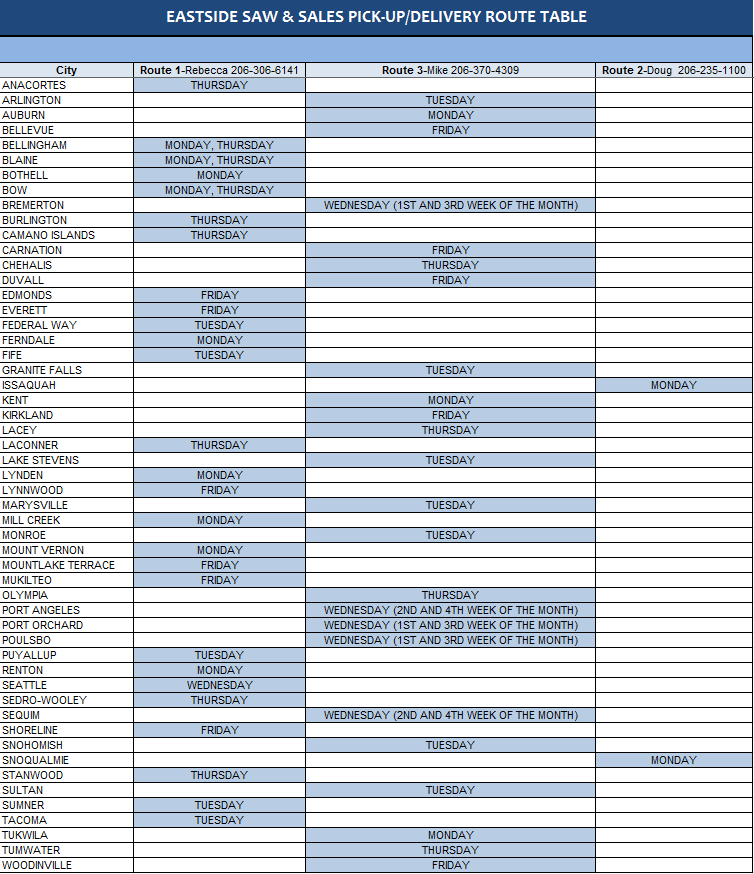 EASTSIDE SAW & SALES PICK-UP/DELIVERY ROUTE TABLE

| City | Route 1-Rebecca 206-306-6141 | Route 3-Mike 206-370-4309 | Route 2-Doug 206-235-1100 |
|---|---|---|---|
| ANACORTES | THURSDAY | | |
| ARLINGTON | | TUESDAY | |
| AUBURN | | MONDAY | |
| BELLEVUE | | FRIDAY | |
| BELLINGHAM | MONDAY, THURSDAY | | |
| BLAINE | MONDAY, THURSDAY | | |
| BOTHELL | MONDAY | | |
| BOW | MONDAY, THURSDAY | | |
| BREMERTON | | WEDNESDAY (1ST AND 3RD WEEK OF THE MONTH) | |
| BURLINGTON | THURSDAY | | |
| CAMANO ISLANDS | THURSDAY | | |
| CARNATION | | FRIDAY | |
| CHEHALIS | | THURSDAY | |
| DUVALL | | FRIDAY | |
| EDMONDS | FRIDAY | | |
| EVERETT | FRIDAY | | |
| FEDERAL WAY | TUESDAY | | |
| FERNDALE | MONDAY | | |
| FIFE | TUESDAY | | |
| GRANITE FALLS | | TUESDAY | |
| ISSAQUAH | | | MONDAY |
| KENT | | MONDAY | |
| KIRKLAND | | FRIDAY | |
| LACEY | | THURSDAY | |
| LACONNER | THURSDAY | | |
| LAKE STEVENS | | TUESDAY | |
| LYNDEN | MONDAY | | |
| LYNNWOOD | FRIDAY | | |
| MARYSVILLE | | TUESDAY | |
| MILL CREEK | MONDAY | | |
| MONROE | | TUESDAY | |
| MOUNT VERNON | MONDAY | | |
| MOUNTLAKE TERRACE | FRIDAY | | |
| MUKILTEO | FRIDAY | | |
| OLYMPIA | | THURSDAY | |
| PORT ANGELES | | WEDNESDAY (2ND AND 4TH WEEK OF THE MONTH) | |
| PORT ORCHARD | | WEDNESDAY (1ST AND 3RD WEEK OF THE MONTH) | |
| POULSBO | | WEDNESDAY (1ST AND 3RD WEEK OF THE MONTH) | |
| PUYALLUP | TUESDAY | | |
| RENTON | MONDAY | | |
| SEATTLE | WEDNESDAY | | |
| SEDRO-WOOLEY | THURSDAY | | |
| SEQUIM | | WEDNESDAY (2ND AND 4TH WEEK OF THE MONTH) | |
| SHORELINE | FRIDAY | | |
| SNOHOMISH | | TUESDAY | |
| SNOQUALMIE | | | MONDAY |
| STANWOOD | THURSDAY | | |
| SULTAN | | TUESDAY | |
| SUMNER | TUESDAY | | |
| TACOMA | TUESDAY | | |
| TUKWILA | | MONDAY | |
| TUMWATER | | THURSDAY | |
| WOODINVILLE | | FRIDAY | |